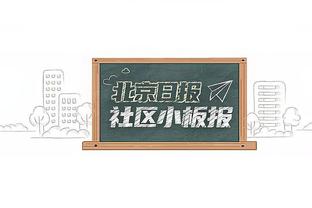 北京日报
社区小板报